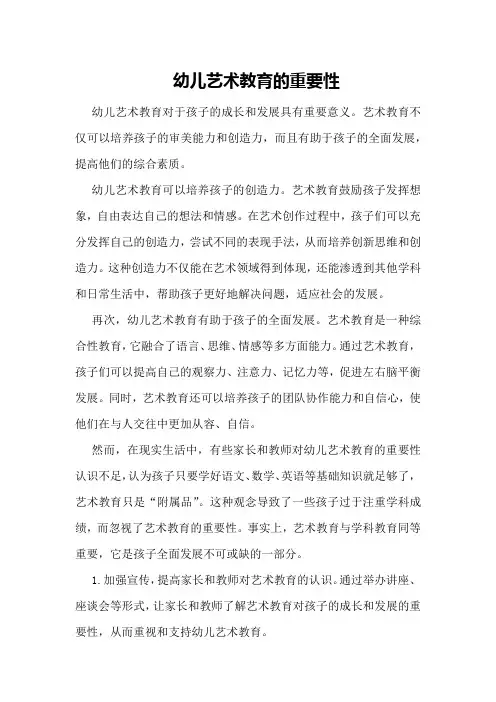 幼儿艺术教育的重要性

幼儿艺术教育对于孩子的成长和发展具有重要意义。艺术教育不仅可以培养孩子的审美能力和创造力，而且有助于孩子的全面发展，提高他们的综合素质。

幼儿艺术教育可以培养孩子的创造力。艺术教育鼓励孩子发挥想象，自由表达自己的想法和情感。在艺术创作过程中，孩子们可以充分发挥自己的创造力，尝试不同的表现手法，从而培养创新思维和创造力。这种创造力不仅能在艺术领域得到体现，还能渗透到其他学科和日常生活中，帮助孩子更好地解决问题，适应社会的发展。

再次，幼儿艺术教育有助于孩子的全面发展。艺术教育是一种综合性教育，它融合了语言、思维、情感等多方面能力。通过艺术教育，孩子们可以提高自己的观察力、注意力、记忆力等，促进左右脑平衡发展。同时，艺术教育还可以培养孩子的团队协作能力和自信心，使他们在与人交往中更加从容、自信。

然而，在现实生活中，有些家长和教师对幼儿艺术教育的重要性认识不足，认为孩子只要学好语文、数学、英语等基础知识就足够了，艺术教育只是“附属品”。这种观念导致了一些孩子过于注重学科成绩，而忽视了艺术教育的重要性。事实上，艺术教育与学科教育同等重要，它是孩子全面发展不可或缺的一部分。

1. 加强宣传，提高家长和教师对艺术教育的认识。通过举办讲座、座谈会等形式，让家长和教师了解艺术教育对孩子的成长和发展的重要性，从而重视和支持幼儿艺术教育。